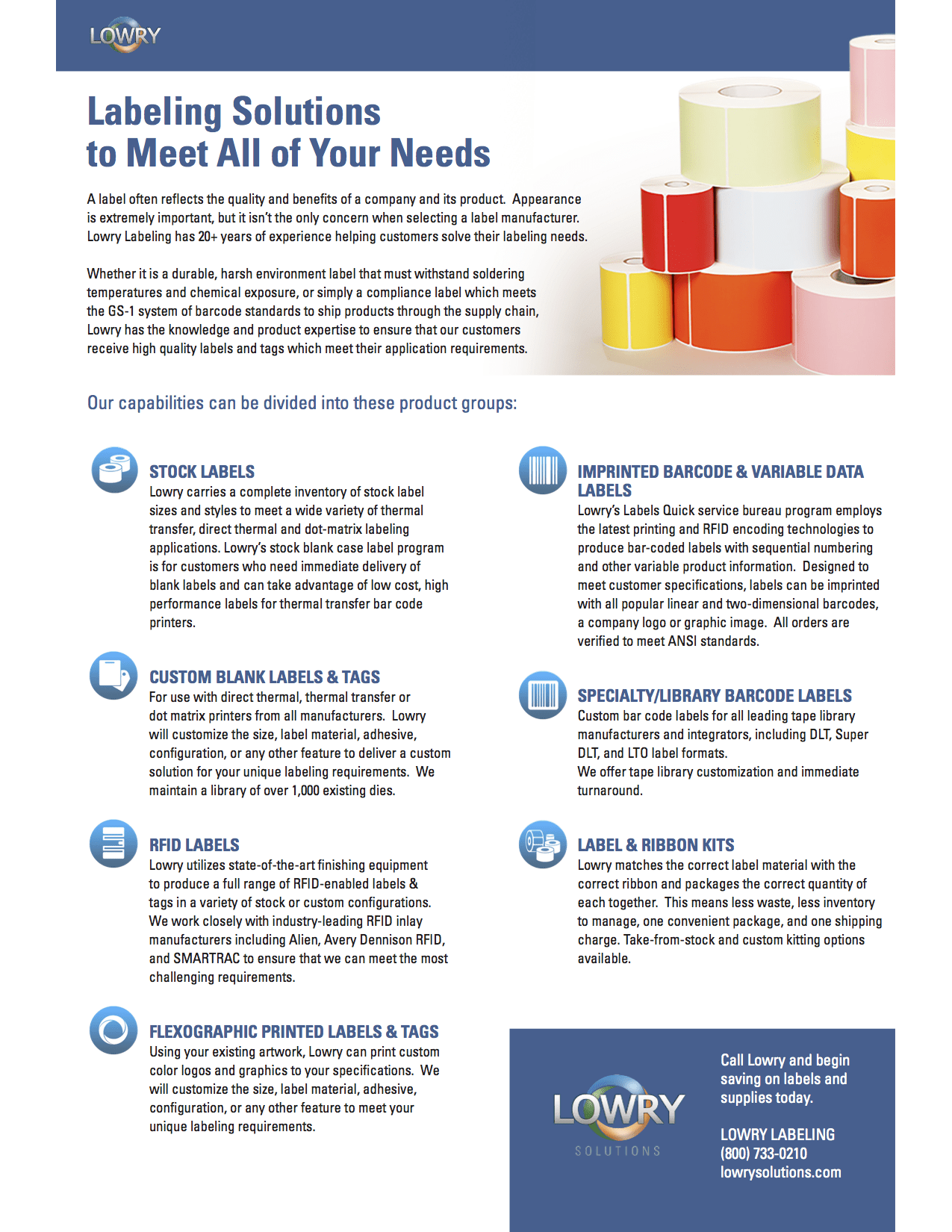 LOWRY

Labeling Solutions to Meet All of Your Needs

A label often reflects the quality and benefits of a company and its product. Appearance is extremely important, but it isn't the only concern when selecting a label manufacturer. Lowry Labeling has 20+ years of experience helping customers solve their labeling needs.

Whether it is a durable, harsh environment label that must withstand soldering temperatures and chemical exposure, or simply a compliance label which meets the GS-1 system of barcode standards to ship products through the supply chain, Lowry has the knowledge and product expertise to ensure that our customers receive high quality labels and tags which meet their application requirements.

Our capabilities can be divided into these product groups:

STOCK LABELS
Lowry carries a complete inventory of stock label sizes and styles to meet a wide variety of thermal transfer, direct thermal and dot-matrix labeling applications. Lowry's stock blank case label program is for customers who need immediate delivery of blank labels and can take advantage of low cost, high performance labels for thermal transfer bar code printers.

CUSTOM BLANK LABELS & TAGS
For use with direct thermal, thermal transfer or dot matrix printers from all manufacturers. Lowry will customize the size, label material, adhesive, configuration, or any other feature to deliver a custom solution for your unique labeling requirements. We maintain a library of over 1,000 existing dies.

RFID LABELS
Lowry utilizes state-of-the-art finishing equipment to produce a full range of RFID-enabled labels & tags in a variety of stock or custom configurations. We work closely with industry-leading RFID inlay manufacturers including Alien, Avery Dennison RFID, and SMARTRAC to ensure that we can meet the most challenging requirements.

FLEXOGRAPHIC PRINTED LABELS & TAGS
Using your existing artwork, Lowry can print custom color logos and graphics to your specifications. We will customize the size, label material, adhesive, configuration, or any other feature to meet your unique labeling requirements.

IMPRINTED BARCODE & VARIABLE DATA LABELS
Lowry's Labels Quick service bureau program employs the latest printing and RFID encoding technologies to produce bar-coded labels with sequential numbering and other variable product information. Designed to meet customer specifications, labels can be imprinted with all popular linear and two-dimensional barcodes, a company logo or graphic image. All orders are verified to meet ANSI standards.

SPECIALTY/LIBRARY BARCODE LABELS
Custom bar code labels for all leading tape library manufacturers and integrators, including DLT, Super DLT, and LTO label formats.
We offer tape library customization and immediate turnaround.

LABEL & RIBBON KITS
Lowry matches the correct label material with the correct ribbon and packages the correct quantity of each together. This means less waste, less inventory to manage, one convenient package, and one shipping charge. Take-from-stock and custom kitting options available.

LOWRY SOLUTIONS

Call Lowry and begin saving on labels and supplies today.

LOWRY LABELING
(800) 733-0210
lowrysolutions.com